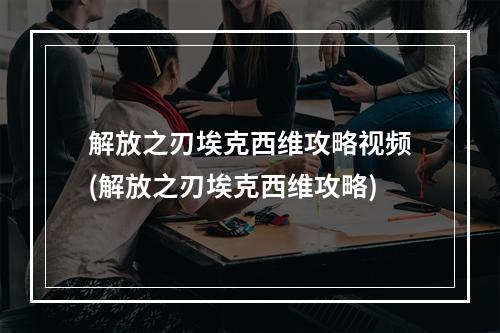 解放之刃埃克西维攻略视频
(解放之刃埃克西维攻略)